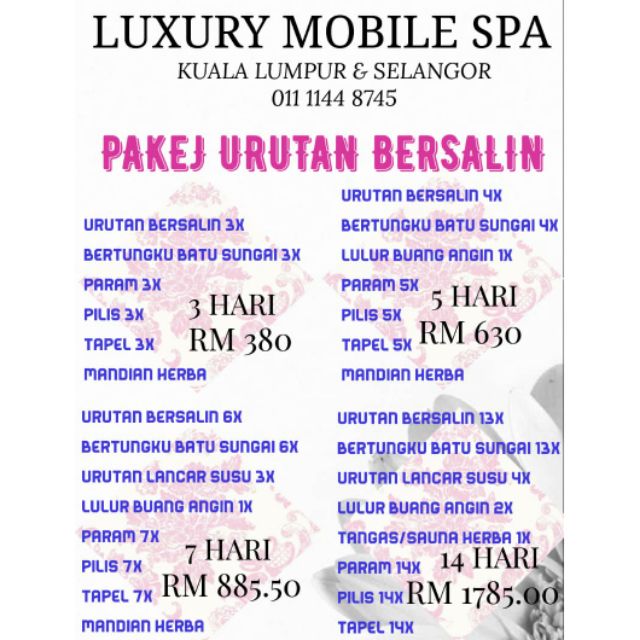 LUXURY MOBILE SPA
KUALA LUMPUR & SELANGOR
011 1144 8745

PAKEJ URUTAN BERSALIN

URUTAN BERSALIN 3X
BERTUNGKU BATU SUNGAI 3X
PARAM 3X
PILIS 3X
TAPEL 3X
MANDIAN HERBA

3 HARI
RM 380

URUTAN BERSALIN 4X
BERTUNGKU BATU SUNGAI 4X
LULUR BUANG ANGIN 1X
PARAM 5X
PILIS 5X
TAPEL 5X
MANDIAN HERBA

5 HARI
RM 630

URUTAN BERSALIN 6X
BERTUNGKU BATU SUNGAI 6X
URUTAN LANCAR SUSU 3X
LULUR BUANG ANGIN 1X
PARAM 7X
PILIS 7X
TAPEL 7X
MANDIAN HERBA

7 HARI
RM 885.50

URUTAN BERSALIN 13X
BERTUNGKU BATU SUNGAI 13X
URUTAN LANCAR SUSU 4X
LULUR BUANG ANGIN 2X
TANGAS/SAUNA HERBA 1X
PARAM 14X
PILIS 14X
TAPEL 14X

14 HARI
RM 1785.00